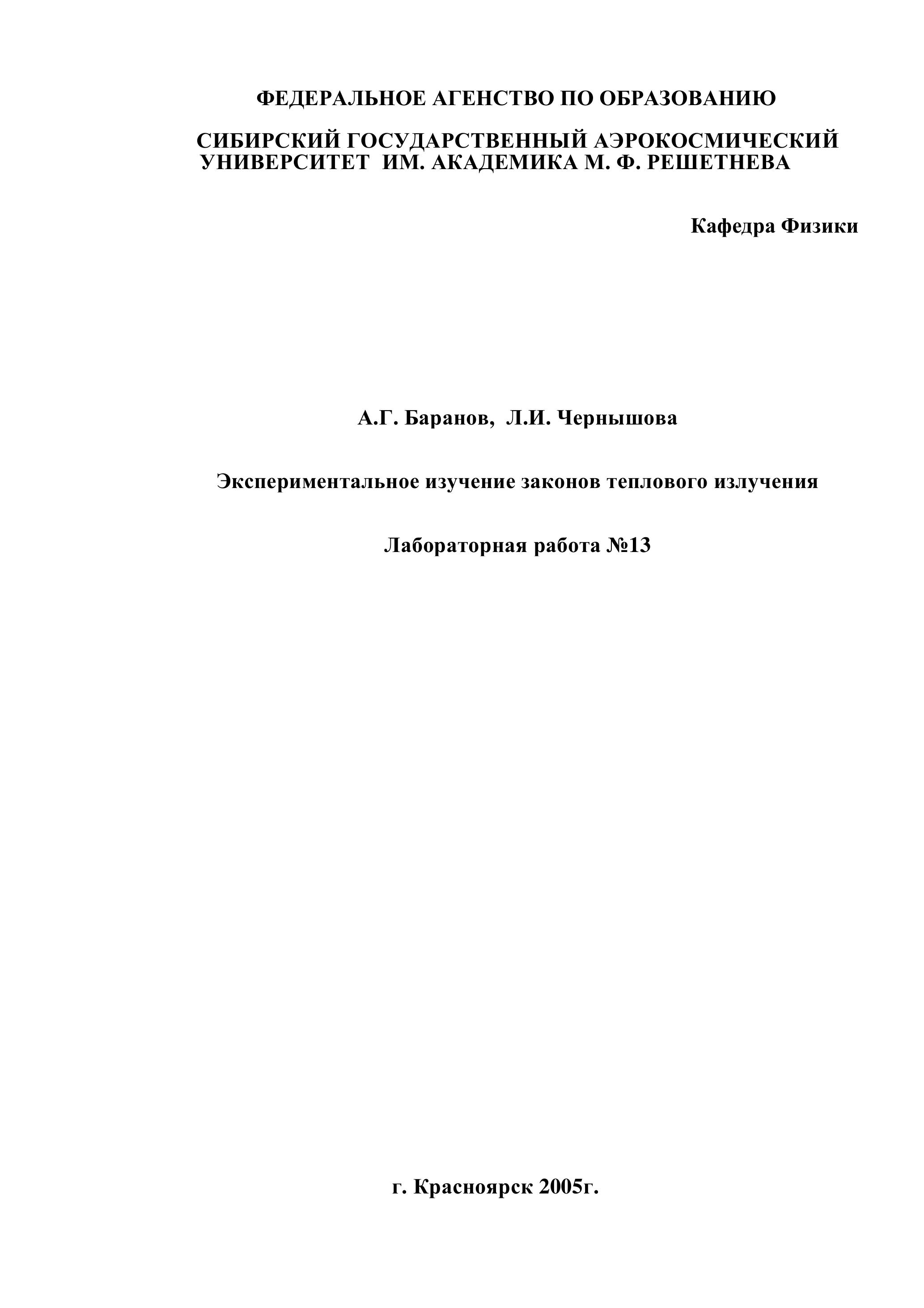 ФЕДЕРАЛЬНОЕ АГЕНСТВО ПО ОБРАЗОВАНИЮ

СИБИРСКИЙ ГОСУДАРСТВЕННЫЙ АЭРОКОСМИЧЕСКИЙ УНИВЕРСИТЕТ ИМ. АКАДЕМИКА М. Ф. РЕШЕТНЕВА

Кафедра Физики

А.Г. Баранов, Л.И. Чернышова

Экспериментальное изучение законов теплового излучения

Лабораторная работа №13

г. Красноярск 2005г.